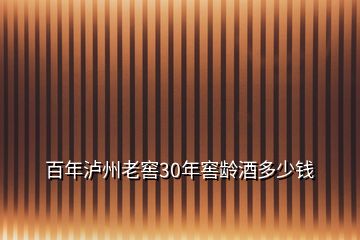 百年泸州老窖30年窖龄酒多少钱